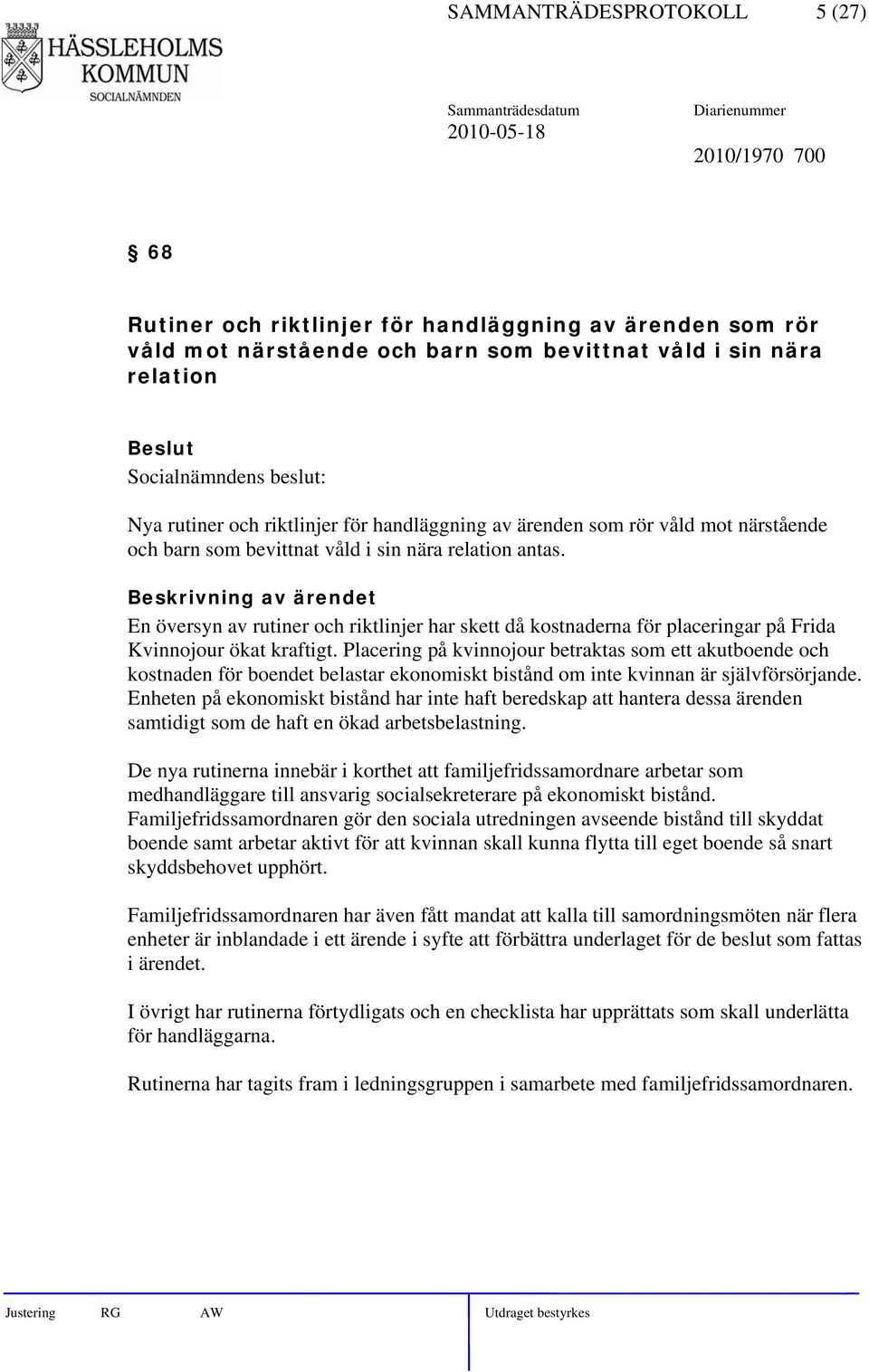 HÄSSLEHOLMS KOMMUN
SOCIALNÄMNDEN

SAMMANTRÄDESPROTOKOLL 5 (27)

Sammanträdesdatum
2010-05-18

Diarienummer
2010/1970 700

§ 68

Rutiner och riktlinjer för handläggning av ärenden som rör våld mot närstående och barn som bevittnat våld i sin nära relation

Beslut
Socialnämndens beslut:

Nya rutiner och riktlinjer för handläggning av ärenden som rör våld mot närstående och barn som bevittnat våld i sin nära relation antas.

Beskrivning av ärendet
En översyn av rutiner och riktlinjer har skett då kostnaderna för placeringar på Frida Kvinnojour ökat kraftigt. Placering på kvinnojour betraktas som ett akutboende och kostnaden för boendet belastar ekonomiskt bistånd om inte kvinnan är självförsörjande. Enheten på ekonomiskt bistånd har inte haft beredskap att hantera dessa ärenden samtidigt som de haft en ökad arbetsbelastning.

De nya rutinerna innebär i korthet att familjefridssamordnare arbetar som medhandläggare till ansvarig socialsekreterare på ekonomiskt bistånd. Familjefridssamordnaren gör den sociala utredningen avseende bistånd till skyddat boende samt arbetar aktivt för att kvinnan skall kunna flytta till eget boende så snart skyddsbehovet upphört.

Familjefridssamordnaren har även fått mandat att kalla till samordningsmöten när flera enheter är inblandade i ett ärende i syfte att förbättra underlaget för de beslut som fattas i ärendet.

I övrigt har rutinerna förtydligats och en checklista har upprättats som skall underlätta för handläggarna.

Rutinerna har tagits fram i ledningsgruppen i samarbete med familjefridssamordnaren.

Justering RG AW Utdraget bestyrkes